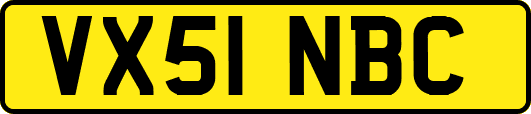 VX51 NBC